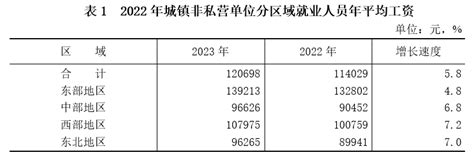 表 1　2022 年城镇非私营单位分区域就业人员年平均工资

单位：元，%

| 区　域 | 2023 年 | 2022 年 | 增长速度 |
|---|---|---|---|
| 合　计 | 120698 | 114029 | 5.8 |
| 东部地区 | 139213 | 132802 | 4.8 |
| 中部地区 | 96626 | 90452 | 6.8 |
| 西部地区 | 107975 | 100759 | 7.2 |
| 东北地区 | 96265 | 89941 | 7.0 |